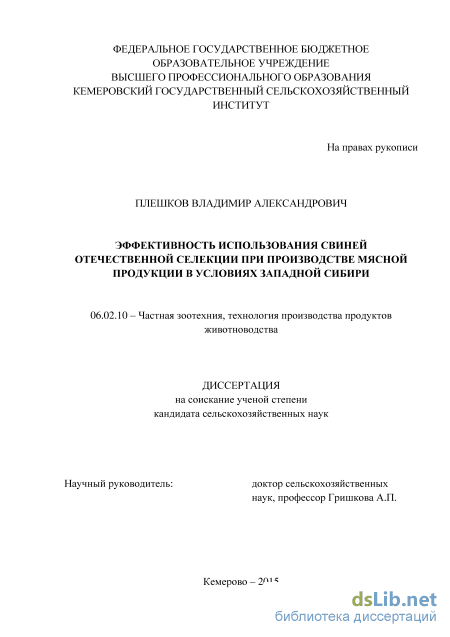 ФЕДЕРАЛЬНОЕ ГОСУДАРСТВЕННОЕ БЮДЖЕТНОЕ ОБРАЗОВАТЕЛЬНОЕ УЧРЕЖДЕНИЕ ВЫСШЕГО ПРОФЕССИОНАЛЬНОГО ОБРАЗОВАНИЯ КЕМЕРОВСКИЙ ГОСУДАРСТВЕННЫЙ СЕЛЬСКОХОЗЯЙСТВЕННЫЙ ИНСТИТУТ

На правах рукописи

ПЛЕШКОВ ВЛАДИМИР АЛЕКСАНДРОВИЧ

ЭФФЕКТИВНОСТЬ ИСПОЛЬЗОВАНИЯ СВИНЕЙ ОТЕЧЕСТВЕННОЙ СЕЛЕКЦИИ ПРИ ПРОИЗВОДСТВЕ МЯСНОЙ ПРОДУКЦИИ В УСЛОВИЯХ ЗАПАДНОЙ СИБИРИ

06.02.10 – Частная зоотехния, технология производства продуктов животноводства

ДИССЕРТАЦИЯ
на соискание ученой степени
кандидата сельскохозяйственных наук

Научный руководитель:

доктор сельскохозяйственных наук, профессор Гришкова А.П.

Кемерово – 2015

dsLib.net
библиотека диссертаций